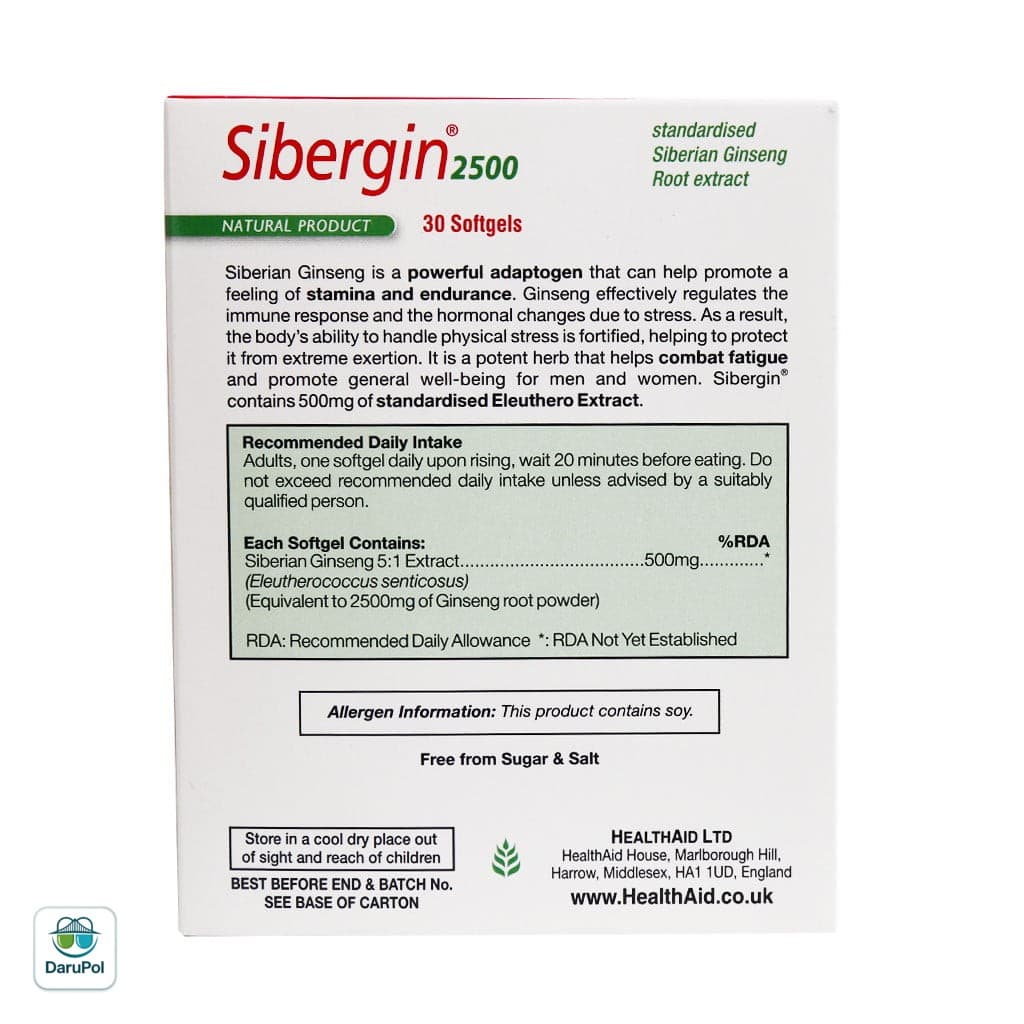 Sibergin® 2500

standardised
Siberian Ginseng
Root extract

NATURAL PRODUCT

30 Softgels

Siberian Ginseng is a powerful adaptogen that can help promote a feeling of stamina and endurance. Ginseng effectively regulates the immune response and the hormonal changes due to stress. As a result, the body's ability to handle physical stress is fortified, helping to protect it from extreme exertion. It is a potent herb that helps combat fatigue and promote general well-being for men and women. Sibergin® contains 500mg of standardised Eleuthero Extract.

Recommended Daily Intake
Adults, one softgel daily upon rising, wait 20 minutes before eating. Do not exceed recommended daily intake unless advised by a suitably qualified person.

Each Softgel Contains: %RDA
Siberian Ginseng 5:1 Extract 500mg *
(Eleutherococcus senticosus)
(Equivalent to 2500mg of Ginseng root powder)

RDA: Recommended Daily Allowance *: RDA Not Yet Established

Allergen Information: This product contains soy.

Free from Sugar & Salt

Store in a cool dry place out of sight and reach of children

BEST BEFORE END & BATCH No.
SEE BASE OF CARTON

HEALTHAID LTD
HealthAid House, Marlborough Hill,
Harrow, Middlesex, HA1 1UD, England
www.HealthAid.co.uk

DaruPol